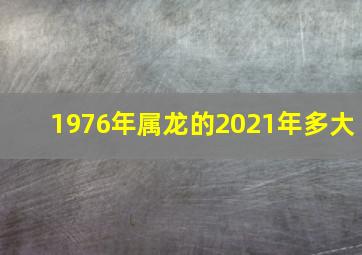 1976年属龙的2021年多大